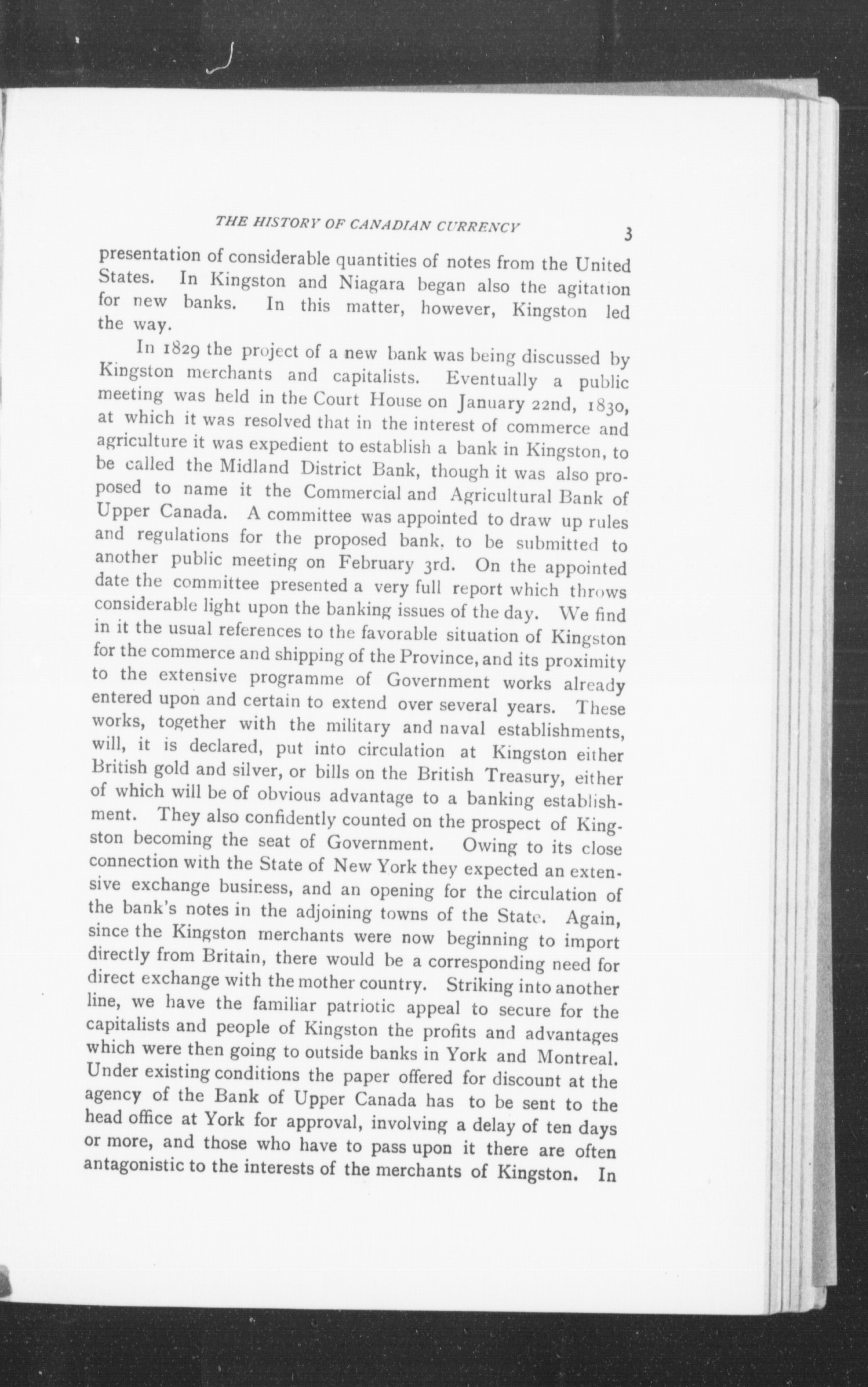 THE HISTORY OF CANADIAN CURRENCY 3

presentation of considerable quantities of notes from the United States. In Kingston and Niagara began also the agitation for new banks. In this matter, however, Kingston led the way.

In 1829 the project of a new bank was being discussed by Kingston merchants and capitalists. Eventually a public meeting was held in the Court House on January 22nd, 1830, at which it was resolved that in the interest of commerce and agriculture it was expedient to establish a bank in Kingston, to be called the Midland District Bank, though it was also proposed to name it the Commercial and Agricultural Bank of Upper Canada. A committee was appointed to draw up rules and regulations for the proposed bank, to be submitted to another public meeting on February 3rd. On the appointed date the committee presented a very full report which throws considerable light upon the banking issues of the day. We find in it the usual references to the favorable situation of Kingston for the commerce and shipping of the Province, and its proximity to the extensive programme of Government works already entered upon and certain to extend over several years. These works, together with the military and naval establishments, will, it is declared, put into circulation at Kingston either British gold and silver, or bills on the British Treasury, either of which will be of obvious advantage to a banking establishment. They also confidently counted on the prospect of Kingston becoming the seat of Government. Owing to its close connection with the State of New York they expected an extensive exchange business, and an opening for the circulation of the bank's notes in the adjoining towns of the State. Again, since the Kingston merchants were now beginning to import directly from Britain, there would be a corresponding need for direct exchange with the mother country. Striking into another line, we have the familiar patriotic appeal to secure for the capitalists and people of Kingston the profits and advantages which were then going to outside banks in York and Montreal. Under existing conditions the paper offered for discount at the agency of the Bank of Upper Canada has to be sent to the head office at York for approval, involving a delay of ten days or more, and those who have to pass upon it there are often antagonistic to the interests of the merchants of Kingston. In